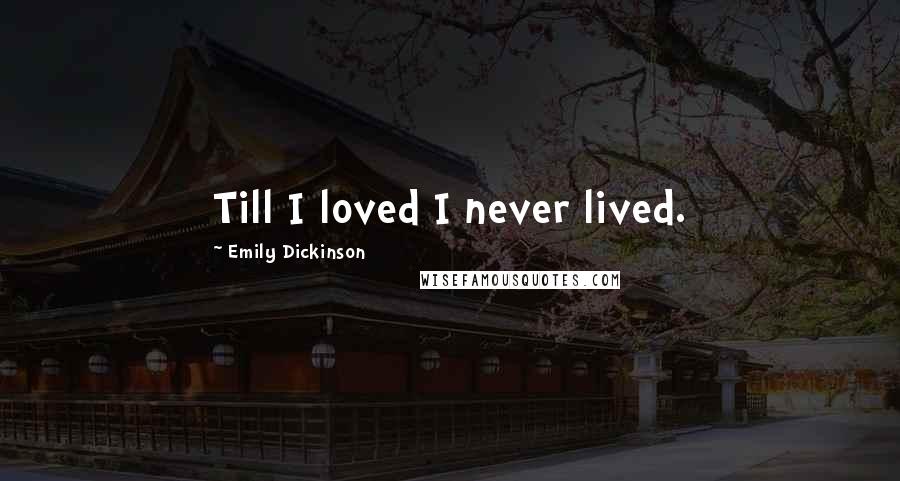 Till I loved I never lived.

~ Emily Dickinson

WISEFAMOUSQUOTES.COM